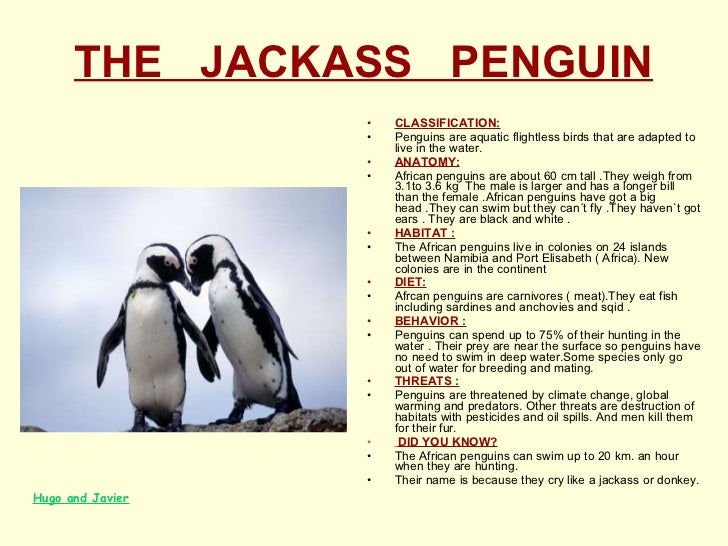 THE JACKASS PENGUIN

• CLASSIFICATION:
• Penguins are aquatic flightless birds that are adapted to live in the water.
• ANATOMY:
• African penguins are about 60 cm tall .They weigh from 3.1to 3.6 kg The male is larger and has a longer bill than the female .African penguins have got a big head .They can swim but they can´t fly .They haven`t got ears . They are black and white .
• HABITAT :
• The African penguins live in colonies on 24 islands between Namibia and Port Elisabeth ( Africa). New colonies are in the continent
• DIET:
• Afrcan penguins are carnivores ( meat).They eat fish including sardines and anchovies and sqid .
• BEHAVIOR :
• Penguins can spend up to 75% of their hunting in the water . Their prey are near the surface so penguins have no need to swim in deep water.Some species only go out of water for breeding and mating.
• THREATS :
• Penguins are threatened by climate change, global warming and predators. Other threats are destruction of habitats with pesticides and oil spills. And men kill them for their fur.
• DID YOU KNOW?
• The African penguins can swim up to 20 km. an hour when they are hunting.
• Their name is because they cry like a jackass or donkey.

Hugo and Javier